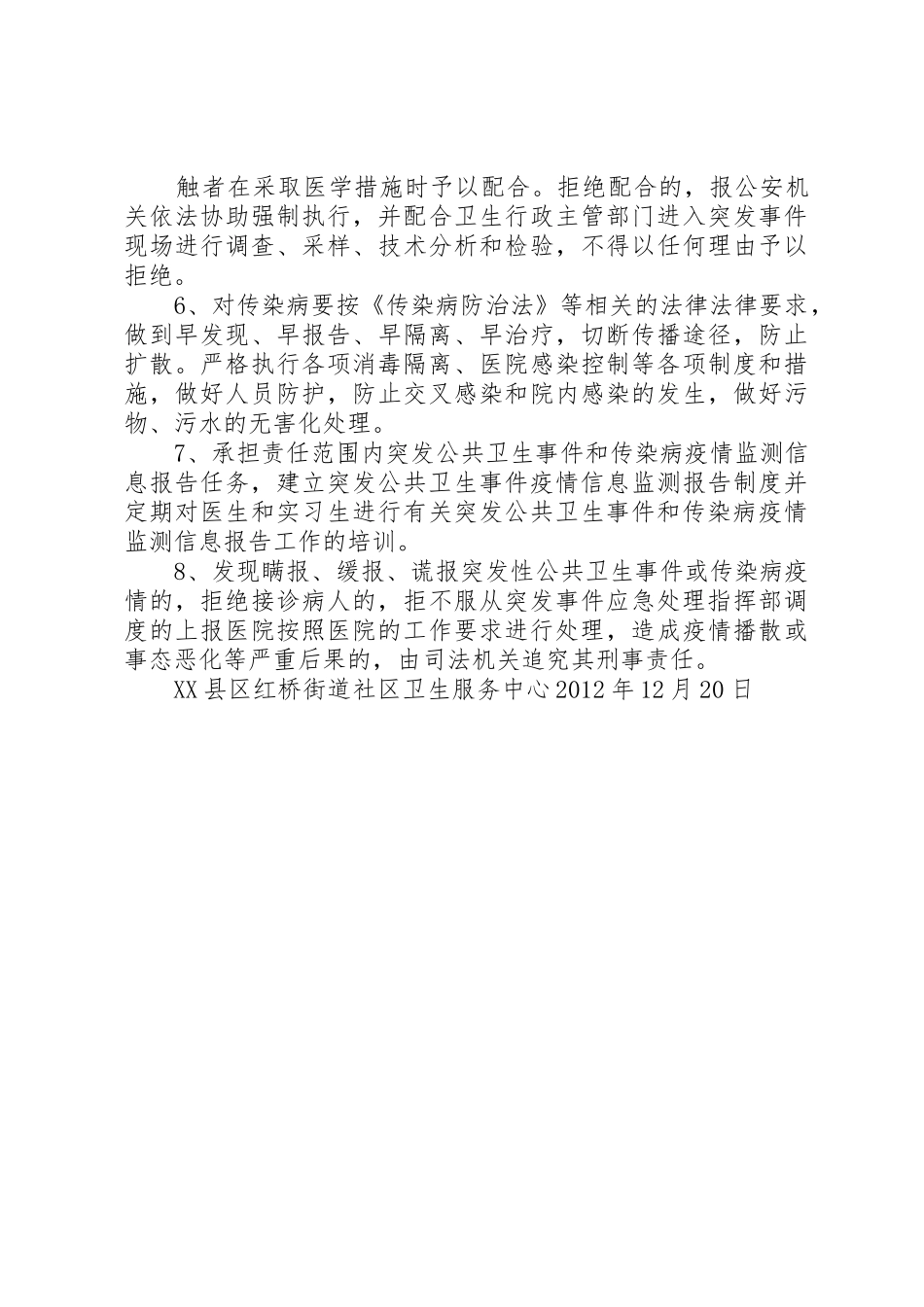 触者在采取医学措施时予以配合。拒绝配合的，报公安机关依法协助强制执行，并配合卫生行政主管部门进入突发事件现场进行调查、采样、技术分析和检验，不得以任何理由予以拒绝。

6、对传染病要按《传染病防治法》等相关的法律法律要求，做到早发现、早报告、早隔离、早治疗，切断传播途径，防止扩散。严格执行各项消毒隔离、医院感染控制等各项制度和措施，做好人员防护，防止交叉感染和院内感染的发生，做好污物、污水的无害化处理。

7、承担责任范围内突发公共卫生事件和传染病疫情监测信息报告任务，建立突发公共卫生事件疫情信息监测报告制度并定期对医生和实习生进行有关突发公共卫生事件和传染病疫情监测信息报告工作的培训。

8、发现瞒报、缓报、谎报突发性公共卫生事件或传染病疫情的，拒绝接诊病人的，拒不服从突发事件应急处理指挥部调度的上报医院按照医院的工作要求进行处理，造成疫情播散或事态恶化等严重后果的，由司法机关追究其刑事责任。

XX县区红桥街道社区卫生服务中心2012年12月20日